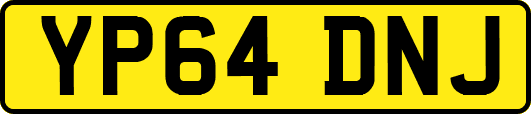 YP64 DNJ